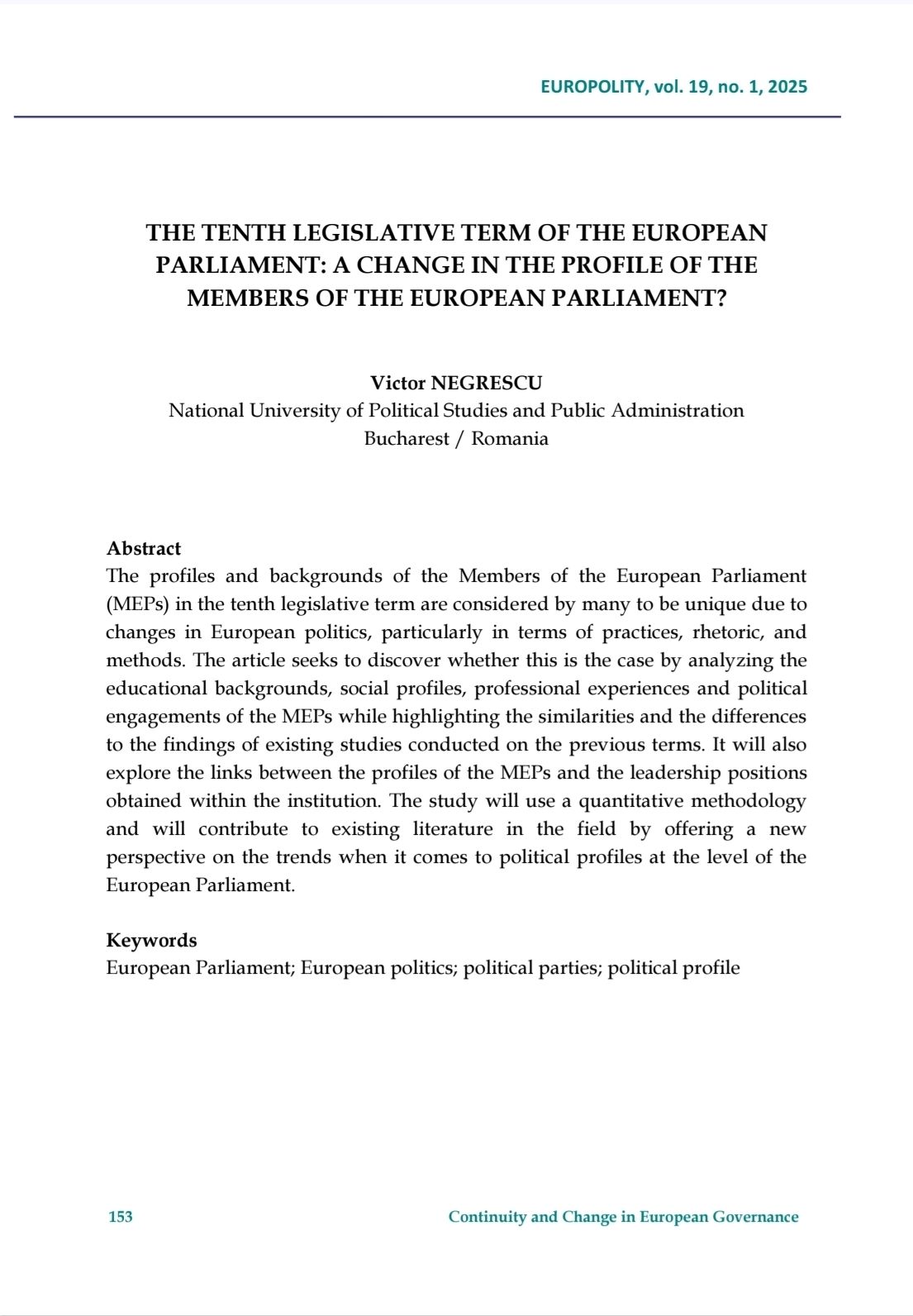 EUROPOLITY, vol. 19, no. 1, 2025

THE TENTH LEGISLATIVE TERM OF THE EUROPEAN PARLIAMENT: A CHANGE IN THE PROFILE OF THE MEMBERS OF THE EUROPEAN PARLIAMENT?

Victor NEGRESCU
National University of Political Studies and Public Administration
Bucharest / Romania

Abstract
The profiles and backgrounds of the Members of the European Parliament (MEPs) in the tenth legislative term are considered by many to be unique due to changes in European politics, particularly in terms of practices, rhetoric, and methods. The article seeks to discover whether this is the case by analyzing the educational backgrounds, social profiles, professional experiences and political engagements of the MEPs while highlighting the similarities and the differences to the findings of existing studies conducted on the previous terms. It will also explore the links between the profiles of the MEPs and the leadership positions obtained within the institution. The study will use a quantitative methodology and will contribute to existing literature in the field by offering a new perspective on the trends when it comes to political profiles at the level of the European Parliament.

Keywords
European Parliament; European politics; political parties; political profile

153

Continuity and Change in European Governance